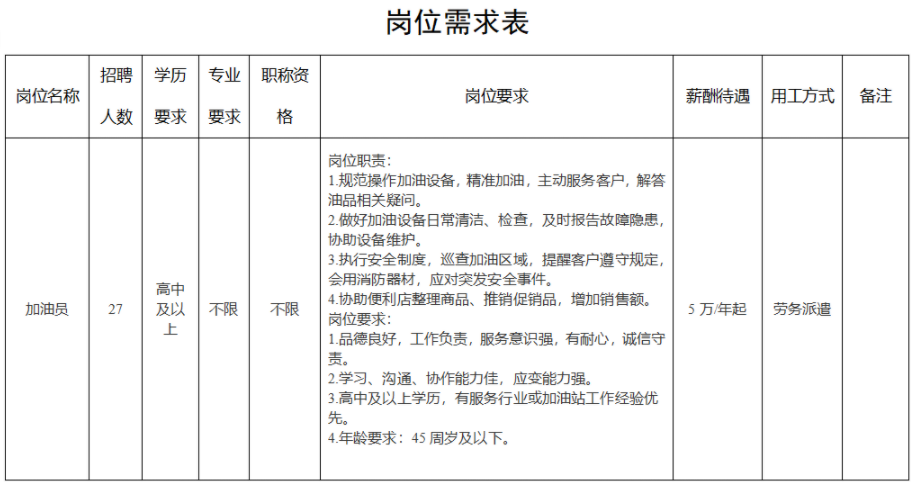 岗位需求表

| 岗位名称 | 招聘人数 | 学历要求 | 专业要求 | 职称资格 | 岗位要求 | 薪酬待遇 | 用工方式 | 备注 |
|---|---|---|---|---|---|---|---|---|
| 加油员 | 27 | 高中及以上 | 不限 | 不限 | 岗位职责：<br>1.规范操作加油设备，精准加油，主动服务客户，解答油品相关疑问。<br>2.做好加油设备日常清洁、检查，及时报告故障隐患，协助设备维护。<br>3.执行安全制度，巡查加油区域，提醒客户遵守规定，会用消防器材，应对突发安全事件。<br>4.协助便利店整理商品、推销促销品，增加销售额。<br>岗位要求：<br>1.品德良好，工作负责，服务意识强，有耐心，诚信守责。<br>2.学习、沟通、协作能力佳，应变能力强。<br>3.高中及以上学历，有服务行业或加油站工作经验优先。<br>4.年龄要求：45 周岁及以下。 | 5 万/年起 | 劳务派遣 | |